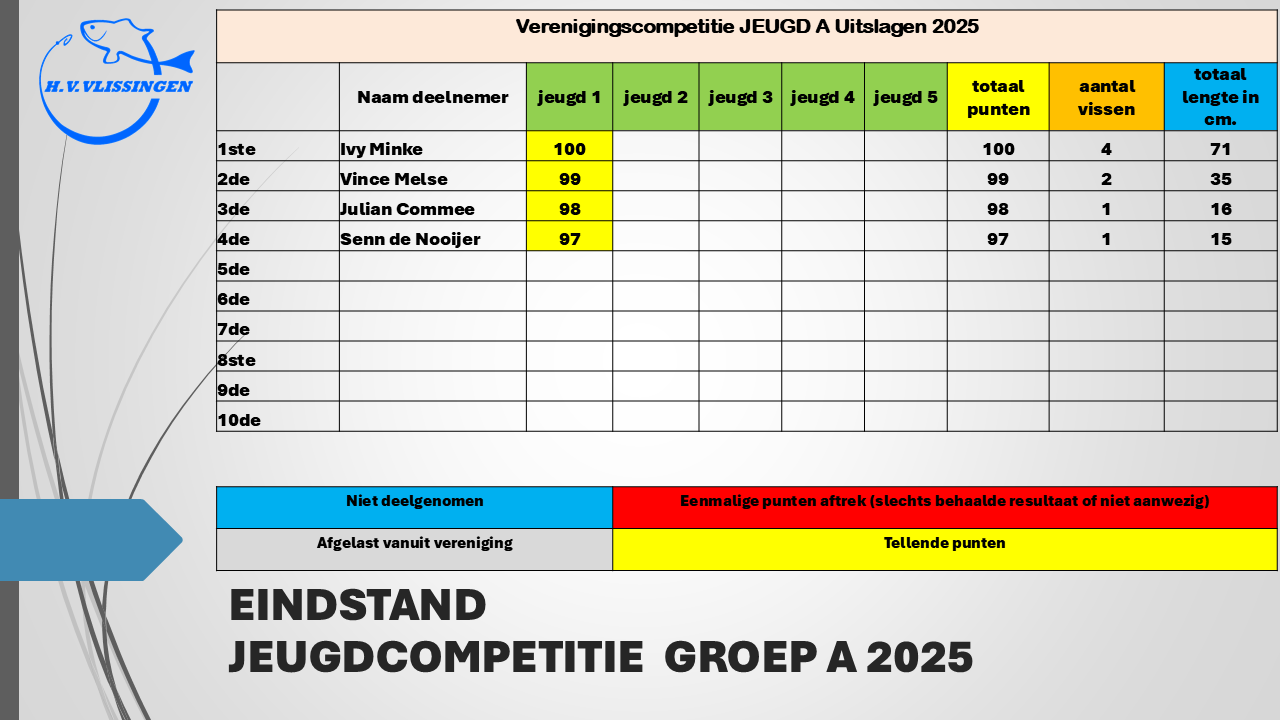 H.V. VLISSINGEN

Verenigingscompetitie JEUGD A Uitslagen 2025

| | Naam deelnemer | jeugd 1 | jeugd 2 | jeugd 3 | jeugd 4 | jeugd 5 | totaal punten | aantal vissen | totaal lengte in cm. |
|---|---|---|---|---|---|---|---|---|---|
| 1ste | Ivy Minke | 100 | | | | | 100 | 4 | 71 |
| 2de | Vince Melse | 99 | | | | | 99 | 2 | 35 |
| 3de | Julian Commee | 98 | | | | | 98 | 1 | 16 |
| 4de | Senn de Nooijer | 97 | | | | | 97 | 1 | 15 |
| 5de | | | | | | | | | |
| 6de | | | | | | | | | |
| 7de | | | | | | | | | |
| 8ste | | | | | | | | | |
| 9de | | | | | | | | | |
| 10de | | | | | | | | | |

| Niet deelgenomen | Eenmalige punten aftrek (slechts behaalde resultaat of niet aanwezig) |
|---|---|
| Afgelast vanuit vereniging | Tellende punten |

EINDSTAND
JEUGDCOMPETITIE GROEP A 2025